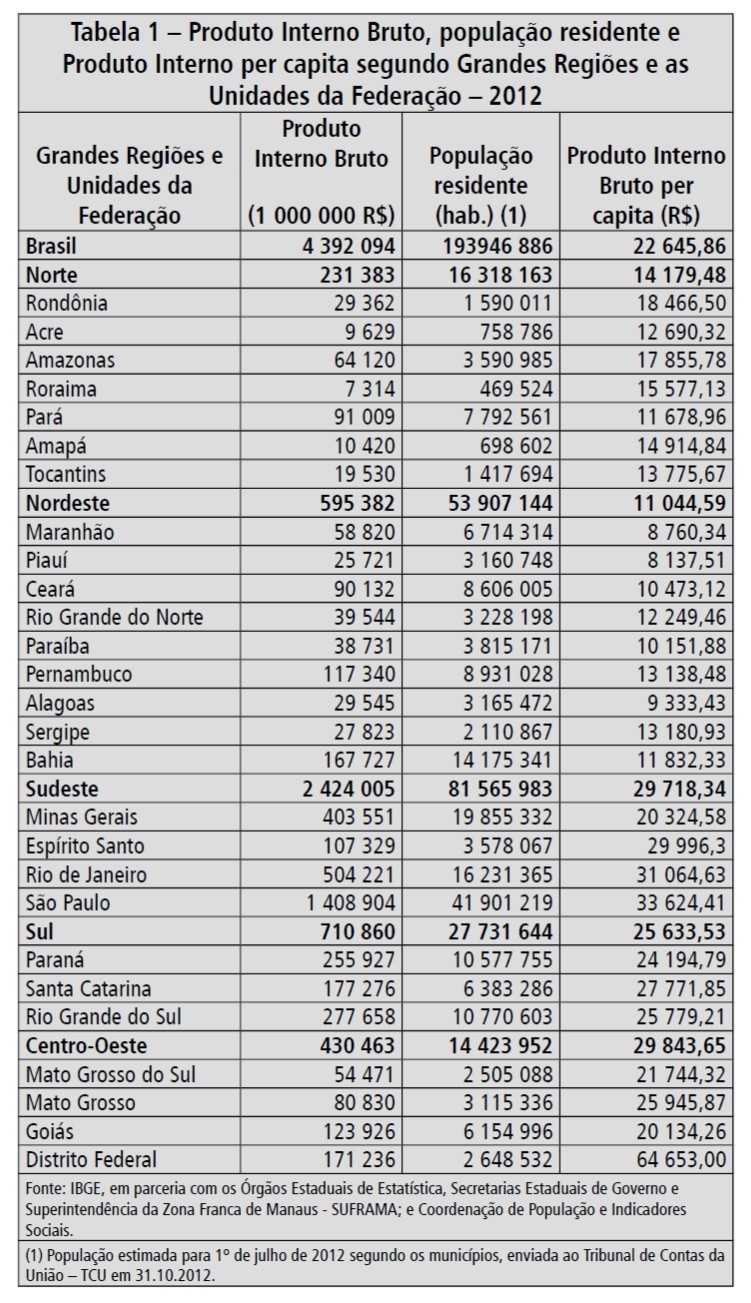 Tabela 1 – Produto Interno Bruto, população residente e Produto Interno per capita segundo Grandes Regiões e as Unidades da Federação – 2012

| Grandes Regiões e Unidades da Federação | Produto Interno Bruto (1 000 000 R$) | População residente (hab.) (1) | Produto Interno Bruto per capita (R$) |
|---|---|---|---|
| **Brasil** | **4 392 094** | **193946 886** | **22 645,86** |
| **Norte** | **231 383** | **16 318 163** | **14 179,48** |
| Rondônia | 29 362 | 1 590 011 | 18 466,50 |
| Acre | 9 629 | 758 786 | 12 690,32 |
| Amazonas | 64 120 | 3 590 985 | 17 855,78 |
| Roraima | 7 314 | 469 524 | 15 577,13 |
| Pará | 91 009 | 7 792 561 | 11 678,96 |
| Amapá | 10 420 | 698 602 | 14 914,84 |
| Tocantins | 19 530 | 1 417 694 | 13 775,67 |
| **Nordeste** | **595 382** | **53 907 144** | **11 044,59** |
| Maranhão | 58 820 | 6 714 314 | 8 760,34 |
| Piauí | 25 721 | 3 160 748 | 8 137,51 |
| Ceará | 90 132 | 8 606 005 | 10 473,12 |
| Rio Grande do Norte | 39 544 | 3 228 198 | 12 249,46 |
| Paraíba | 38 731 | 3 815 171 | 10 151,88 |
| Pernambuco | 117 340 | 8 931 028 | 13 138,48 |
| Alagoas | 29 545 | 3 165 472 | 9 333,43 |
| Sergipe | 27 823 | 2 110 867 | 13 180,93 |
| Bahia | 167 727 | 14 175 341 | 11 832,33 |
| **Sudeste** | **2 424 005** | **81 565 983** | **29 718,34** |
| Minas Gerais | 403 551 | 19 855 332 | 20 324,58 |
| Espírito Santo | 107 329 | 3 578 067 | 29 996,3 |
| Rio de Janeiro | 504 221 | 16 231 365 | 31 064,63 |
| São Paulo | 1 408 904 | 41 901 219 | 33 624,41 |
| **Sul** | **710 860** | **27 731 644** | **25 633,53** |
| Paraná | 255 927 | 10 577 755 | 24 194,79 |
| Santa Catarina | 177 276 | 6 383 286 | 27 771,85 |
| Rio Grande do Sul | 277 658 | 10 770 603 | 25 779,21 |
| **Centro-Oeste** | **430 463** | **14 423 952** | **29 843,65** |
| Mato Grosso do Sul | 54 471 | 2 505 088 | 21 744,32 |
| Mato Grosso | 80 830 | 3 115 336 | 25 945,87 |
| Goiás | 123 926 | 6 154 996 | 20 134,26 |
| Distrito Federal | 171 236 | 2 648 532 | 64 653,00 |

Fonte: IBGE, em parceria com os Órgãos Estaduais de Estatística, Secretarias Estaduais de Governo e Superintendência da Zona Franca de Manaus - SUFRAMA; e Coordenação de População e Indicadores Sociais.

(1) População estimada para 1º de julho de 2012 segundo os municípios, enviada ao Tribunal de Contas da União – TCU em 31.10.2012.